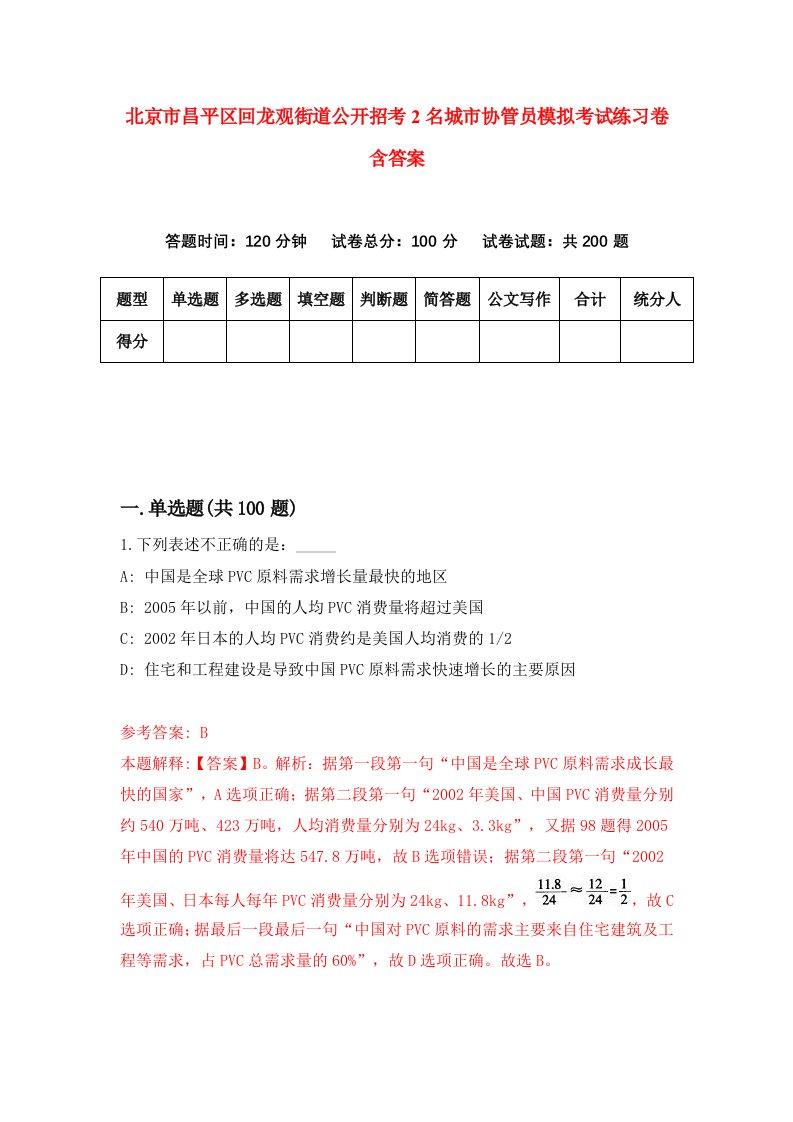 北京市昌平区回龙观街道公开招考2名城市协管员模拟考试练习卷含答案

答题时间：120分钟　试卷总分：100分　试卷试题：共200题

| 题型 | 单选题 | 多选题 | 填空题 | 判断题 | 简答题 | 公文写作 | 合计 | 统分人 |
|---|---|---|---|---|---|---|---|---|
| 得分 | | | | | | | | |

一.单选题(共100题)

1.下列表述不正确的是：_____

A: 中国是全球PVC原料需求增长量最快的地区

B: 2005年以前，中国的人均PVC消费量将超过美国

C: 2002年日本的人均PVC消费约是美国人均消费的1/2

D: 住宅和工程建设是导致中国PVC原料需求快速增长的主要原因

参考答案: B

本题解释:【答案】B。解析：据第一段第一句“中国是全球PVC原料需求成长最快的国家”，A选项正确；据第二段第一句“2002年美国、中国PVC消费量分别约540万吨、423万吨，人均消费量分别为24kg、3.3kg”，又据98题得2005年中国的PVC消费量将达547.8万吨，故B选项错误；据第二段第一句“2002年美国、日本每人每年PVC消费量分别为24kg、11.8kg”，$\frac{11.8}{24}\approx\frac{12}{24}=\frac{1}{2}$，故C选项正确；据最后一段最后一句“中国对PVC原料的需求主要来自住宅建筑及工程等需求，占PVC总需求量的60%”，故D选项正确。故选B。